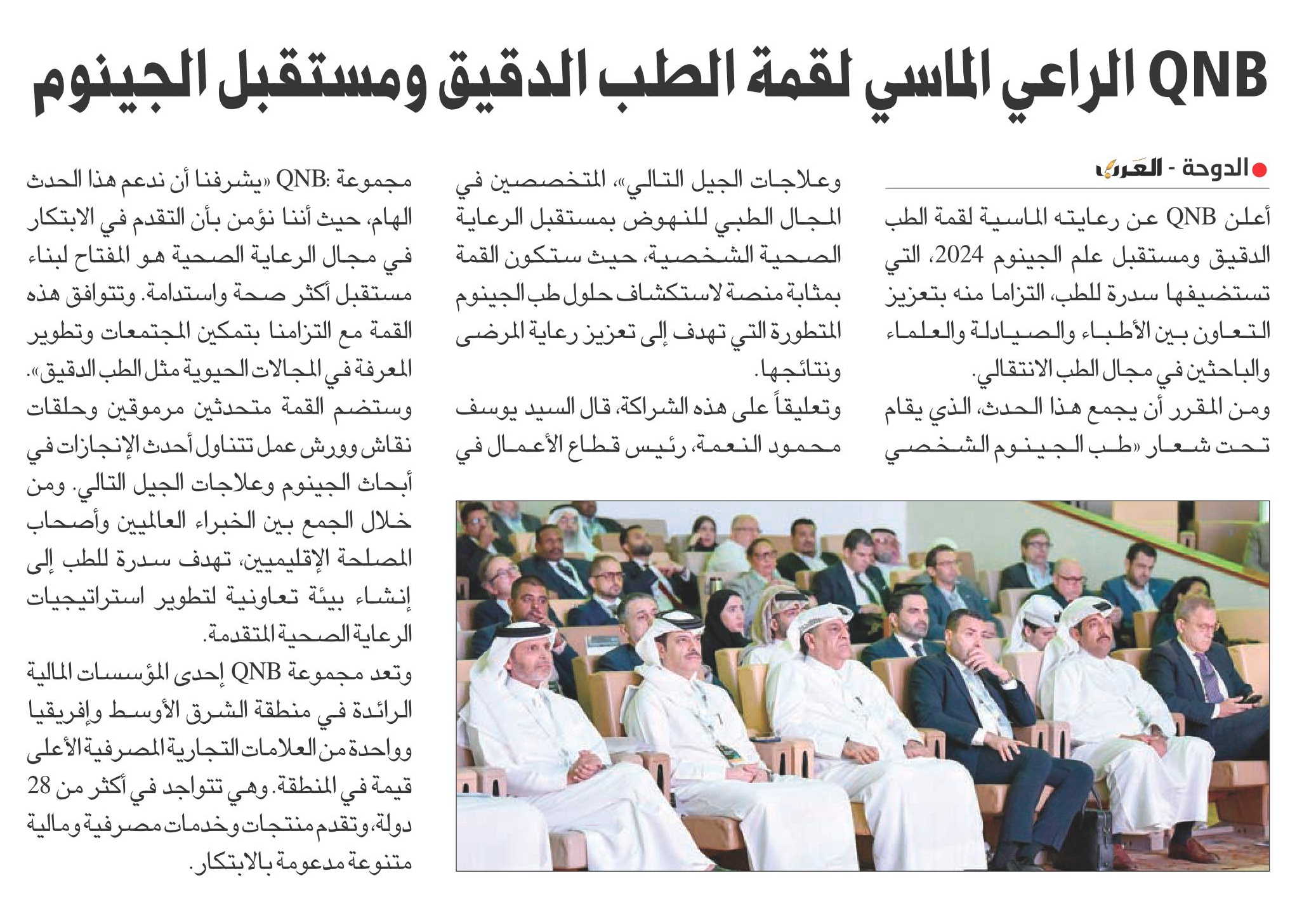 QNB الراعي الماسي لقمة الطب الدقيق ومستقبل الجينوم

الدوحة - العرب

أعلن QNB عن رعايته الماسية لقمة الطب الدقيق ومستقبل علم الجينوم 2024، التي تستضيفها سدرة للطب، التزاما منه بتعزيز التعاون بين الأطباء والصيادلة والعلماء والباحثين في مجال الطب الانتقالي.

ومن المقرر أن يجمع هذا الحدث، الذي يقام تحت شعار «طب الجينوم الشخصي وعلاجات الجيل التالي»، المتخصصين في المجال الطبي للنهوض بمستقبل الرعاية الصحية الشخصية، حيث ستكون القمة بمثابة منصة لاستكشاف حلول طب الجينوم المتطورة التي تهدف إلى تعزيز رعاية المرضى ونتائجها.

وتعليقاً على هذه الشراكة، قال السيد يوسف محمود النعمة، رئيس قطاع الأعمال في مجموعة QNB: «يشرفنا أن ندعم هذا الحدث الهام، حيث أننا نؤمن بأن التقدم في الابتكار في مجال الرعاية الصحية هو المفتاح لبناء مستقبل أكثر صحة واستدامة. وتتوافق هذه القمة مع التزامنا بتمكين المجتمعات وتطوير المعرفة في المجالات الحيوية مثل الطب الدقيق».

وستضم القمة متحدثين مرموقين وحلقات نقاش وورش عمل تتناول أحدث الإنجازات في أبحاث الجينوم وعلاجات الجيل التالي. ومن خلال الجمع بين الخبراء العالميين وأصحاب المصلحة الإقليميين، تهدف سدرة للطب إلى إنشاء بيئة تعاونية لتطوير استراتيجيات الرعاية الصحية المتقدمة.

وتعد مجموعة QNB إحدى المؤسسات المالية الرائدة في منطقة الشرق الأوسط وإفريقيا وواحدة من العلامات التجارية المصرفية الأعلى قيمة في المنطقة. وهي تتواجد في أكثر من 28 دولة، وتقدم منتجات وخدمات مصرفية ومالية متنوعة مدعومة بالابتكار.